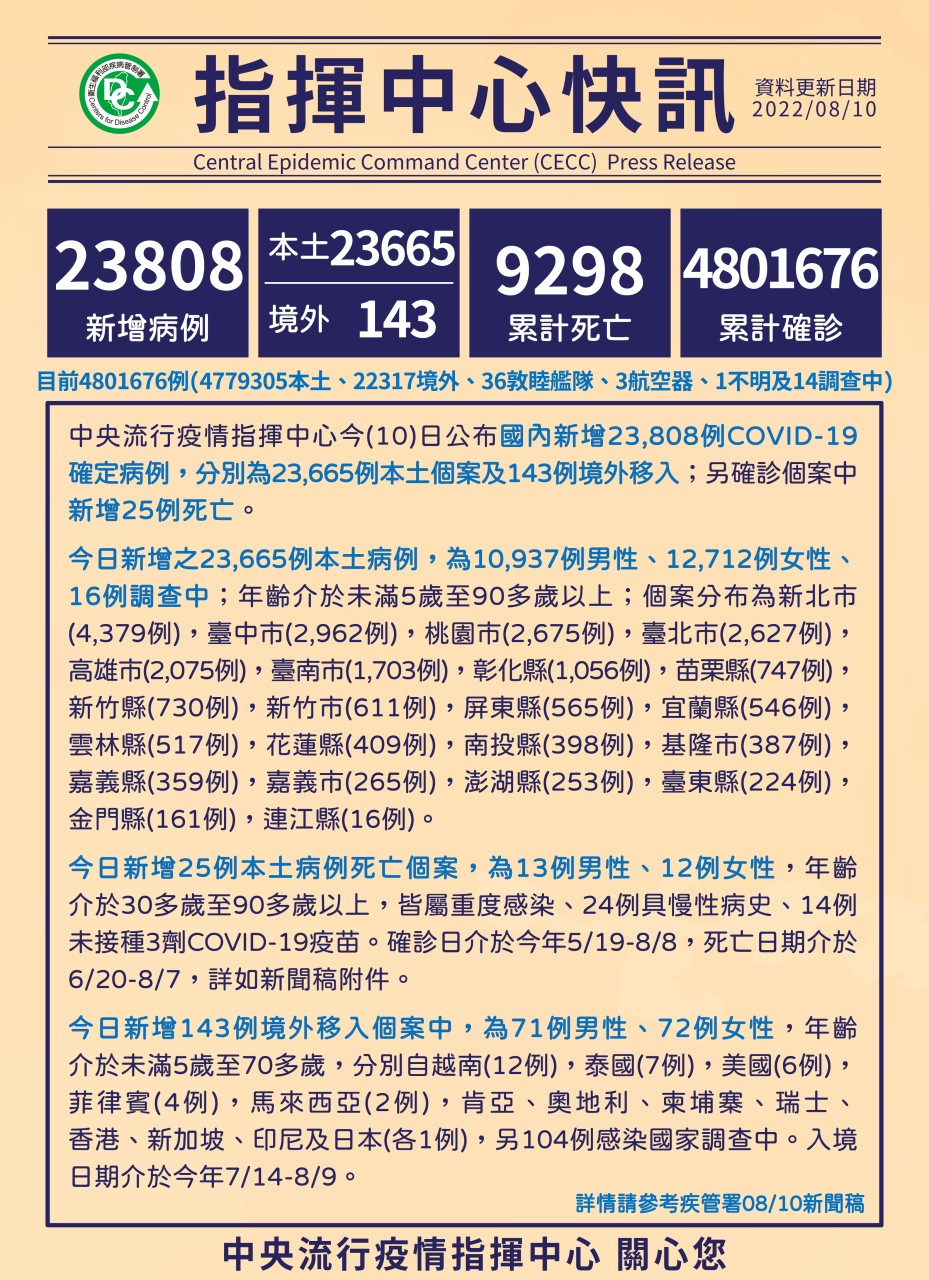 指揮中心快訊

資料更新日期
2022/08/10

Central Epidemic Command Center (CECC) Press Release

23808
新增病例

本土23665
境外 143

9298
累計死亡

4801676
累計確診

目前4801676例(4779305本土、22317境外、36敦睦艦隊、3航空器、1不明及14調查中)

中央流行疫情指揮中心今(10)日公布國內新增23,808例COVID-19確定病例，分別為23,665例本土個案及143例境外移入；另確診個案中新增25例死亡。

今日新增之23,665例本土病例，為10,937例男性、12,712例女性、16例調查中；年齡介於未滿5歲至90多歲以上；個案分布為新北市(4,379例)，臺中市(2,962例)，桃園市(2,675例)，臺北市(2,627例)，高雄市(2,075例)，臺南市(1,703例)，彰化縣(1,056例)，苗栗縣(747例)，新竹縣(730例)，新竹市(611例)，屏東縣(565例)，宜蘭縣(546例)，雲林縣(517例)，花蓮縣(409例)，南投縣(398例)，基隆市(387例)，嘉義縣(359例)，嘉義市(265例)，澎湖縣(253例)，臺東縣(224例)，金門縣(161例)，連江縣(16例)。

今日新增25例本土病例死亡個案，為13例男性、12例女性，年齡介於30多歲至90多歲以上，皆屬重度感染、24例具慢性病史、14例未接種3劑COVID-19疫苗。確診日介於今年5/19-8/8，死亡日期介於6/20-8/7，詳如新聞稿附件。

今日新增143例境外移入個案中，為71例男性、72例女性，年齡介於未滿5歲至70多歲，分別自越南(12例)，泰國(7例)，美國(6例)，菲律賓(4例)，馬來西亞(2例)，肯亞、奧地利、柬埔寨、瑞士、香港、新加坡、印尼及日本(各1例)，另104例感染國家調查中。入境日期介於今年7/14-8/9。

詳情請參考疾管署08/10新聞稿

中央流行疫情指揮中心 關心您